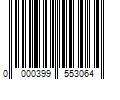 0 000399 553064